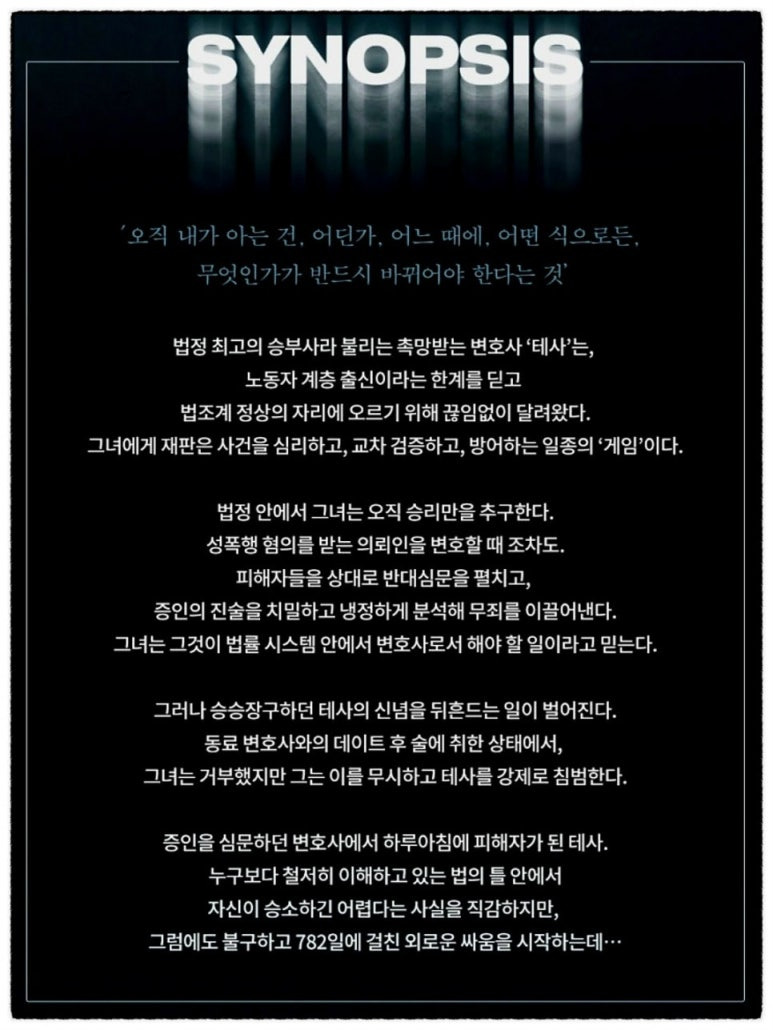 SYNOPSIS

'오직 내가 아는 건, 어딘가, 어느 때에, 어떤 식으로든, 무엇인가가 반드시 바뀌어야 한다는 것'

법정 최고의 승부사라 불리는 촉망받는 변호사 '테사'는, 노동자 계층 출신이라는 한계를 딛고 법조계 정상의 자리에 오르기 위해 끊임없이 달려왔다. 그녀에게 재판은 사건을 심리하고, 교차 검증하고, 방어하는 일종의 '게임'이다.

법정 안에서 그녀는 오직 승리만을 추구한다. 성폭행 혐의를 받는 의뢰인을 변호할 때 조차도. 피해자들을 상대로 반대심문을 펼치고, 증인의 진술을 치밀하고 냉정하게 분석해 무죄를 이끌어낸다. 그녀는 그것이 법률 시스템 안에서 변호사로서 해야 할 일이라고 믿는다.

그러나 승승장구하던 테사의 신념을 뒤흔드는 일이 벌어진다. 동료 변호사와의 데이트 후 술에 취한 상태에서, 그녀는 거부했지만 그는 이를 무시하고 테사를 강제로 침범한다.

증인을 심문하던 변호사에서 하루아침에 피해자가 된 테사. 누구보다 철저히 이해하고 있는 법의 틀 안에서 자신이 승소하긴 어렵다는 사실을 직감하지만, 그럼에도 불구하고 782일에 걸친 외로운 싸움을 시작하는데…